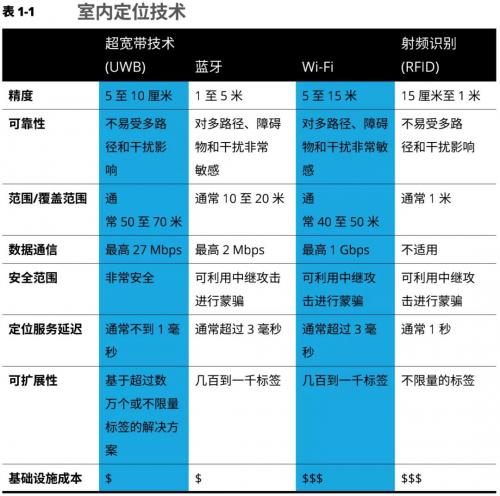 表 1-1　室内定位技术

| | 超宽带技术 (UWB) | 蓝牙 | Wi-Fi | 射频识别 (RFID) |
|---|---|---|---|---|
| 精度 | 5 至 10 厘米 | 1 至 5 米 | 5 至 15 米 | 15 厘米至 1 米 |
| 可靠性 | 不易受多路径和干扰影响 | 对多路径、障碍物和干扰非常敏感 | 对多路径、障碍物和干扰非常敏感 | 不易受多路径和干扰影响 |
| 范围/覆盖范围 | 通常 50 至 70 米 | 通常 10 至 20 米 | 通常 40 至 50 米 | 通常 1 米 |
| 数据通信 | 最高 27 Mbps | 最高 2 Mbps | 最高 1 Gbps | 不适用 |
| 安全范围 | 非常安全 | 可利用中继攻击进行蒙骗 | 可利用中继攻击进行蒙骗 | 可利用中继攻击进行蒙骗 |
| 定位服务延迟 | 通常不到 1 毫秒 | 通常超过 3 毫秒 | 通常超过 3 毫秒 | 通常 1 秒 |
| 可扩展性 | 基于超过数万个或不限量标签的解决方案 | 几百到一千标签 | 几百到一千标签 | 不限量的标签 |
| 基础设施成本 | \$ | \$ | \$\$\$ | \$\$\$ |